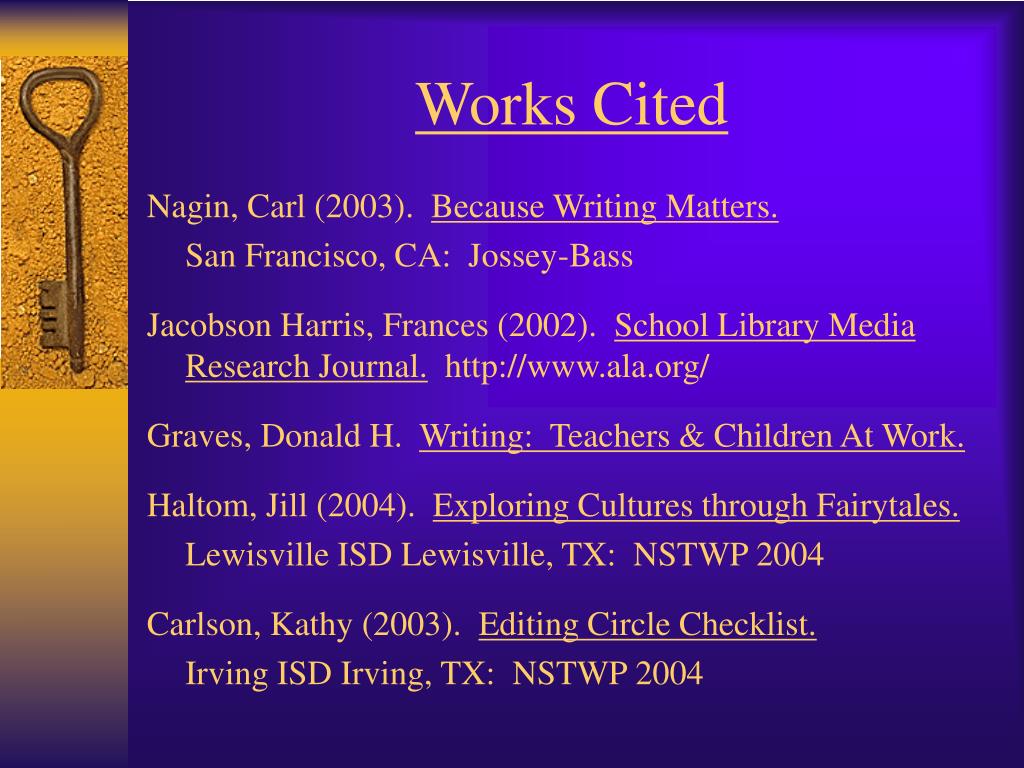 Works Cited

Nagin, Carl (2003). Because Writing Matters. San Francisco, CA: Jossey-Bass

Jacobson Harris, Frances (2002). School Library Media Research Journal. http://www.ala.org/

Graves, Donald H. Writing: Teachers & Children At Work.

Haltom, Jill (2004). Exploring Cultures through Fairytales. Lewisville ISD Lewisville, TX: NSTWP 2004

Carlson, Kathy (2003). Editing Circle Checklist. Irving ISD Irving, TX: NSTWP 2004